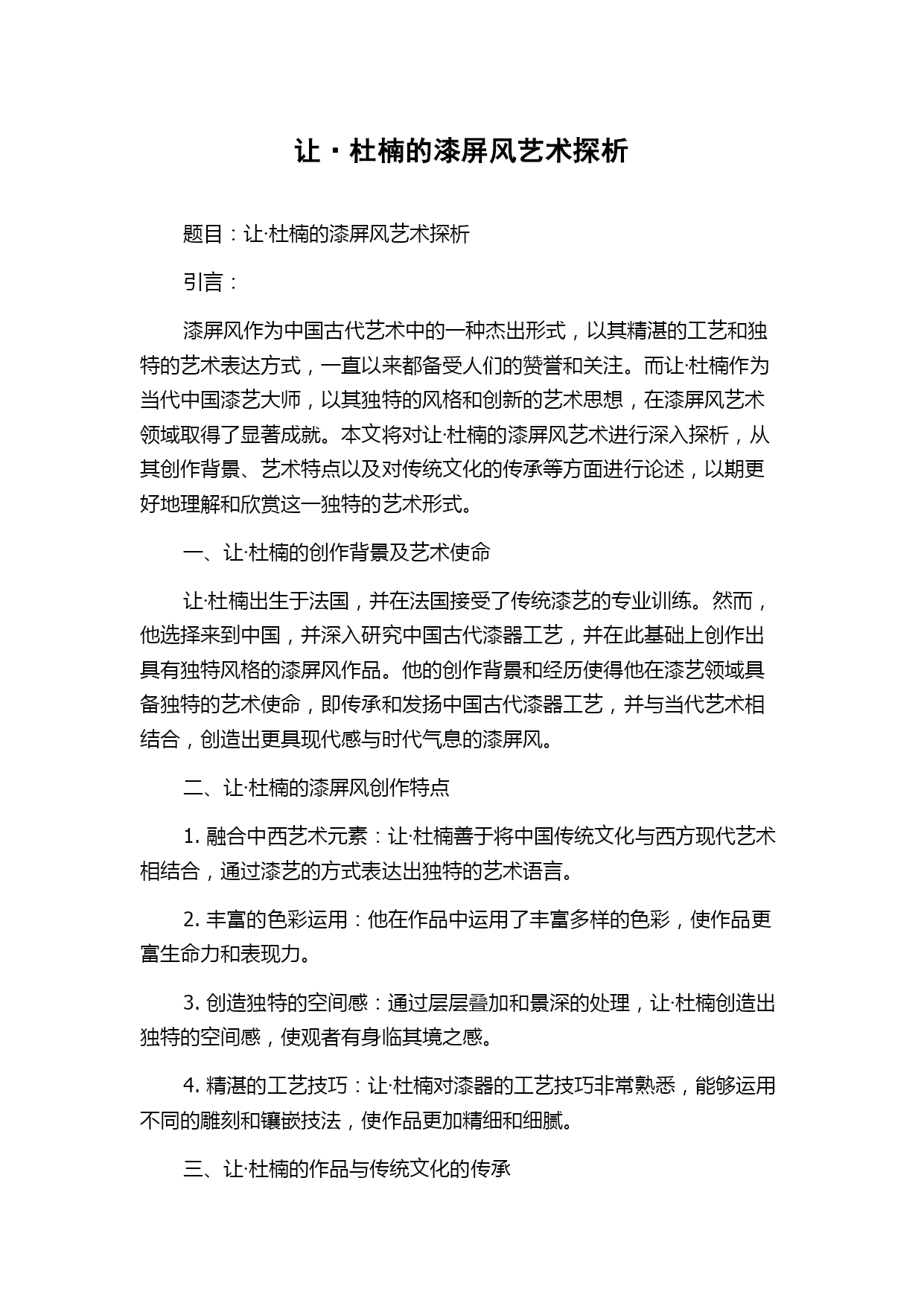 让·杜楠的漆屏风艺术探析

题目：让·杜楠的漆屏风艺术探析

引言：

漆屏风作为中国古代艺术中的一种杰出形式，以其精湛的工艺和独特的艺术表达方式，一直以来都备受人们的赞誉和关注。而让·杜楠作为当代中国漆艺大师，以其独特的风格和创新的艺术思想，在漆屏风艺术领域取得了显著成就。本文将对让·杜楠的漆屏风艺术进行深入探析，从其创作背景、艺术特点以及对传统文化的传承等方面进行论述，以期更好地理解和欣赏这一独特的艺术形式。

一、让·杜楠的创作背景及艺术使命

让·杜楠出生于法国，并在法国接受了传统漆艺的专业训练。然而，他选择来到中国，并深入研究中国古代漆器工艺，并在此基础上创作出具有独特风格的漆屏风作品。他的创作背景和经历使得他在漆艺领域具备独特的艺术使命，即传承和发扬中国古代漆器工艺，并与当代艺术相结合，创造出更具现代感与时代气息的漆屏风。

二、让·杜楠的漆屏风创作特点

1. 融合中西艺术元素：让·杜楠善于将中国传统文化与西方现代艺术相结合，通过漆艺的方式表达出独特的艺术语言。

2. 丰富的色彩运用：他在作品中运用了丰富多样的色彩，使作品更富生命力和表现力。

3. 创造独特的空间感：通过层层叠加和景深的处理，让·杜楠创造出独特的空间感，使观者有身临其境之感。

4. 精湛的工艺技巧：让·杜楠对漆器的工艺技巧非常熟悉，能够运用不同的雕刻和镶嵌技法，使作品更加精细和细腻。

三、让·杜楠的作品与传统文化的传承